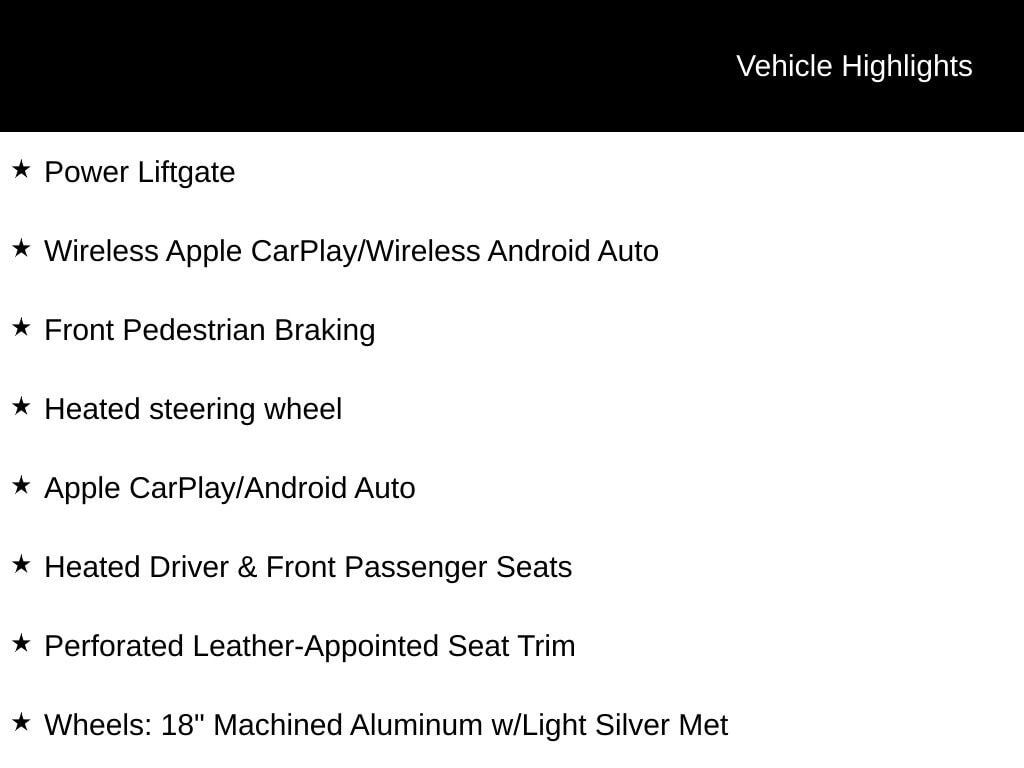 Vehicle Highlights

★ Power Liftgate

★ Wireless Apple CarPlay/Wireless Android Auto

★ Front Pedestrian Braking

★ Heated steering wheel

★ Apple CarPlay/Android Auto

★ Heated Driver & Front Passenger Seats

★ Perforated Leather-Appointed Seat Trim

★ Wheels: 18" Machined Aluminum w/Light Silver Met